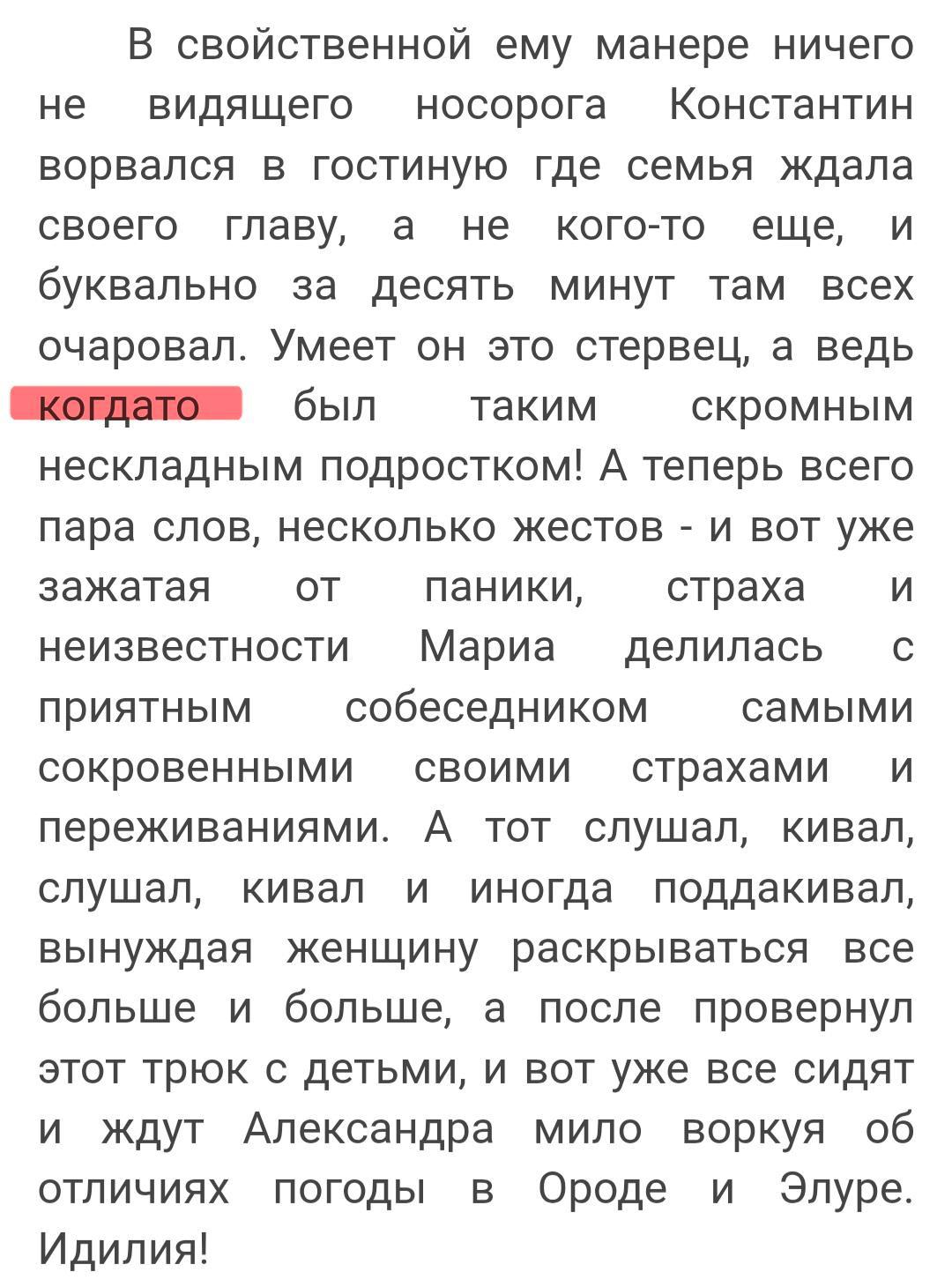 В свойственной ему манере ничего не видящего носорога Константин ворвался в гостиную где семья ждала своего главу, а не кого-то еще, и буквально за десять минут там всех очаровал. Умеет он это стервец, а ведь когдато был таким скромным нескладным подростком! А теперь всего пара слов, несколько жестов - и вот уже зажатая от паники, страха и неизвестности Мариа делилась с приятным собеседником самыми сокровенными своими страхами и переживаниями. А тот слушал, кивал, слушал, кивал и иногда поддакивал, вынуждая женщину раскрываться все больше и больше, а после провернул этот трюк с детьми, и вот уже все сидят и ждут Александра мило воркуя об отличиях погоды в Ороде и Элуре. Идилия!